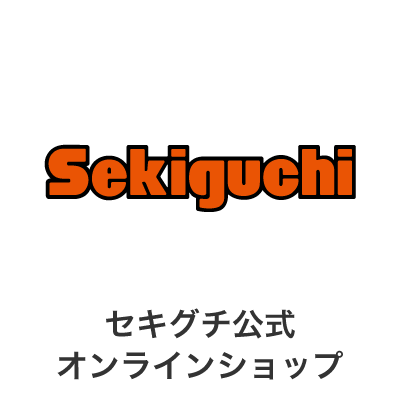 Sekiguchi

セキグチ公式
オンラインショップ